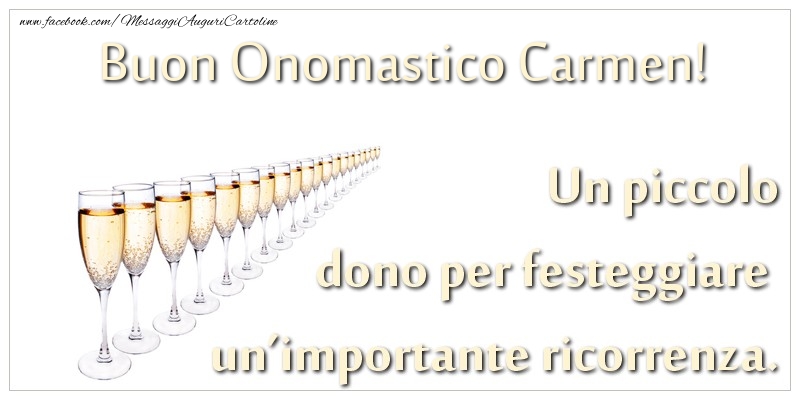 www.facebook.com/MessaggiAuguriCartoline

Buon Onomastico Carmen!

Un piccolo dono per festeggiare un'importante ricorrenza.